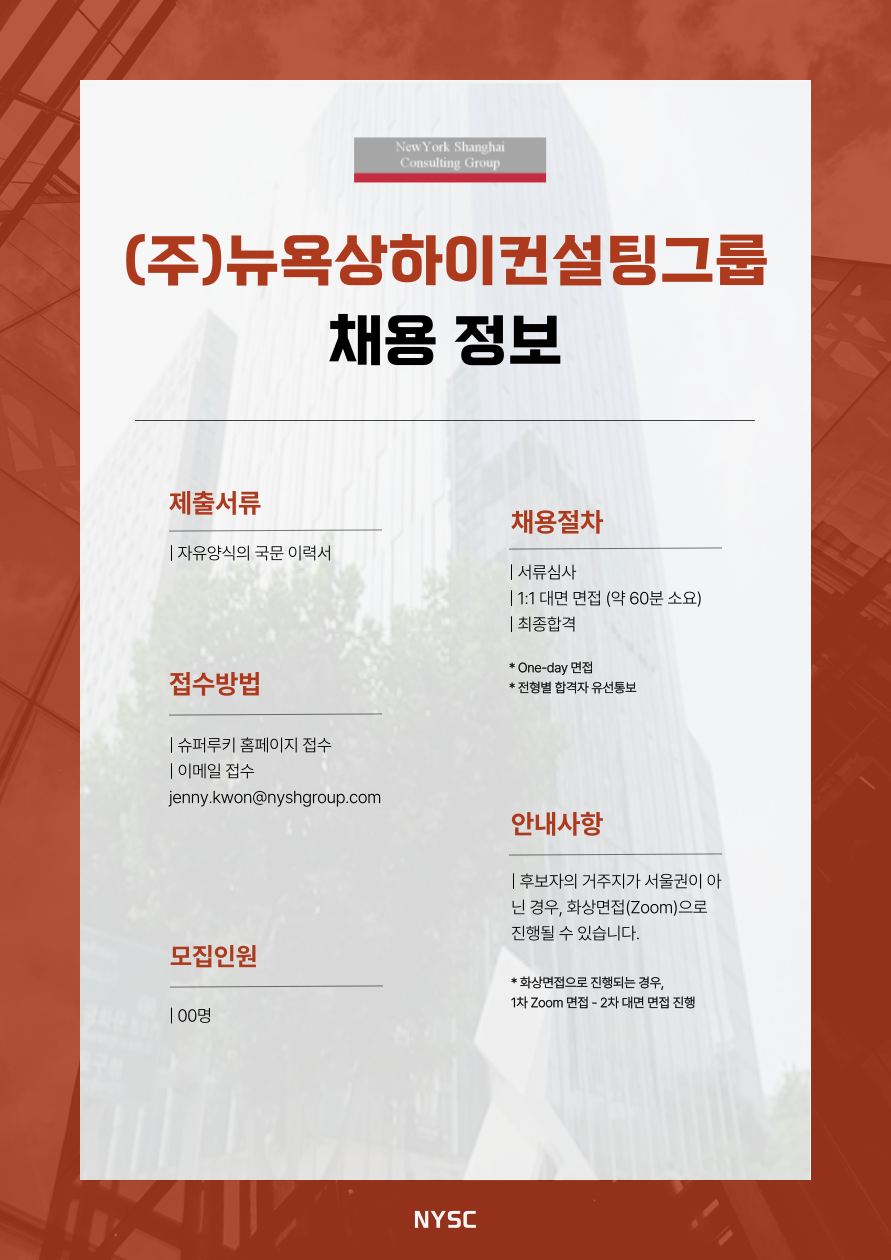 NewYork Shanghai
Consulting Group

(주)뉴욕상하이컨설팅그룹
채용 정보

제출서류

| 자유양식의 국문 이력서

접수방법

| 슈퍼루키 홈페이지 접수
| 이메일 접수
jenny.kwon@nyshgroup.com

모집인원

| 00명

채용절차

| 서류심사
| 1:1 대면 면접 (약 60분 소요)
| 최종합격

* One-day 면접
* 전형별 합격자 유선통보

안내사항

| 후보자의 거주지가 서울권이 아닌 경우, 화상면접(Zoom)으로 진행될 수 있습니다.

* 화상면접으로 진행되는 경우,
1차 Zoom 면접 - 2차 대면 면접 진행

NYSC